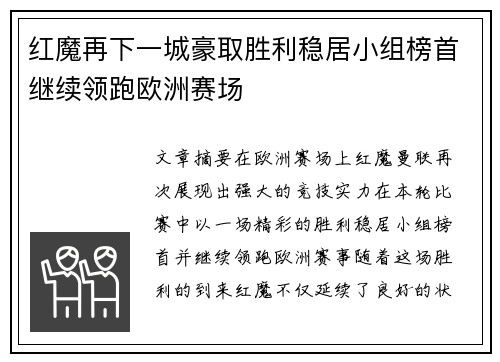 红魔再下一城豪取胜利稳居小组榜首继续领跑欧洲赛场

文章摘要在欧洲赛场上红魔曼联再次展现出强大的竞技实力在本轮比赛中以一场精彩的胜利稳居小组榜首并继续领跑欧洲赛事随着这场胜利的到来红魔不仅延续了良好的状